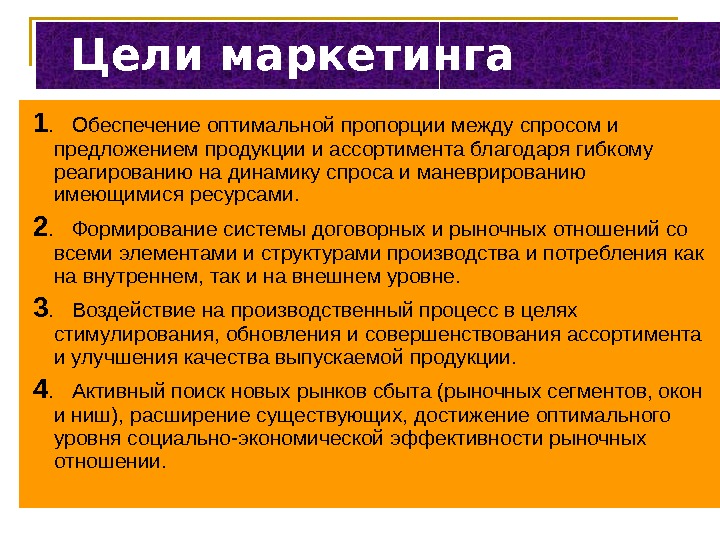 Цели маркетинга

1. Обеспечение оптимальной пропорции между спросом и предложением продукции и ассортимента благодаря гибкому реагированию на динамику спроса и маневрированию имеющимися ресурсами.

2. Формирование системы договорных и рыночных отношений со всеми элементами и структурами производства и потребления как на внутреннем, так и на внешнем уровне.

3. Воздействие на производственный процесс в целях стимулирования, обновления и совершенствования ассортимента и улучшения качества выпускаемой продукции.

4. Активный поиск новых рынков сбыта (рыночных сегментов, окон и ниш), расширение существующих, достижение оптимального уровня социально-экономической эффективности рыночных отношении.